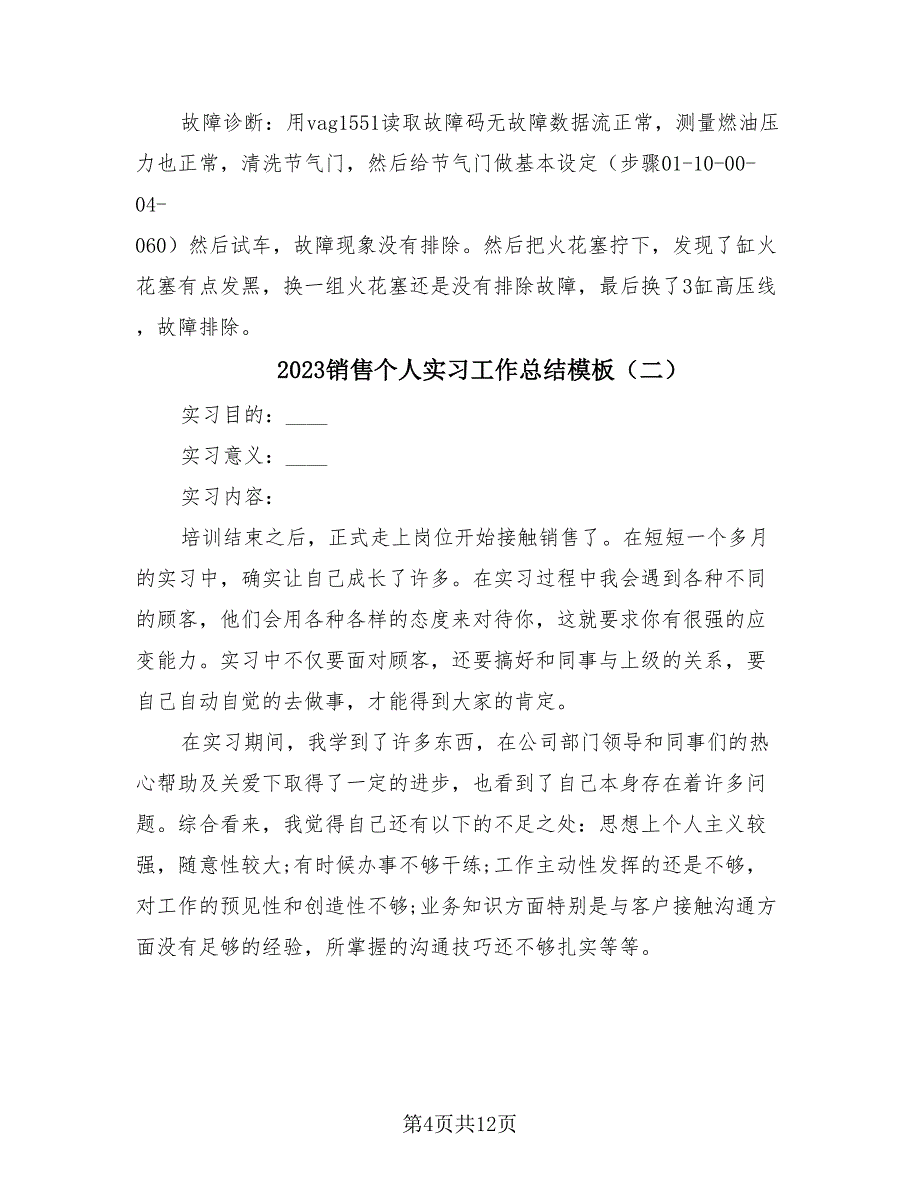 故障诊断：用vag1551读取故障码无故障数据流正常，测量燃油压力也正常，清洗节气门，然后给节气门做基本设定（步骤01-10-00-04-060）然后试车，故障现象没有排除。然后把火花塞拧下，发现了缸火花塞有点发黑，换一组火花塞还是没有排除故障，最后换了3缸高压线，故障排除。

2023销售个人实习工作总结模板（二）

实习目的：____

实习意义：____

实习内容：

培训结束之后，正式走上岗位开始接触销售了。在短短一个多月的实习中，确实让自己成长了许多。在实习过程中我会遇到各种不同的顾客，他们会用各种各样的态度来对待你，这就要求你有很强的应变能力。实习中不仅要面对顾客，还要搞好和同事与上级的关系，要自己自动自觉的去做事，才能得到大家的肯定。

在实习期间，我学到了许多东西，在公司部门领导和同事们的热心帮助及关爱下取得了一定的进步，也看到了自己本身存在着许多问题。综合看来，我觉得自己还有以下的不足之处：思想上个人主义较强，随意性较大;有时候办事不够干练;工作主动性发挥的还是不够，对工作的预见性和创造性不够;业务知识方面特别是与客户接触沟通方面没有足够的经验，所掌握的沟通技巧还不够扎实等等。

第4页共12页